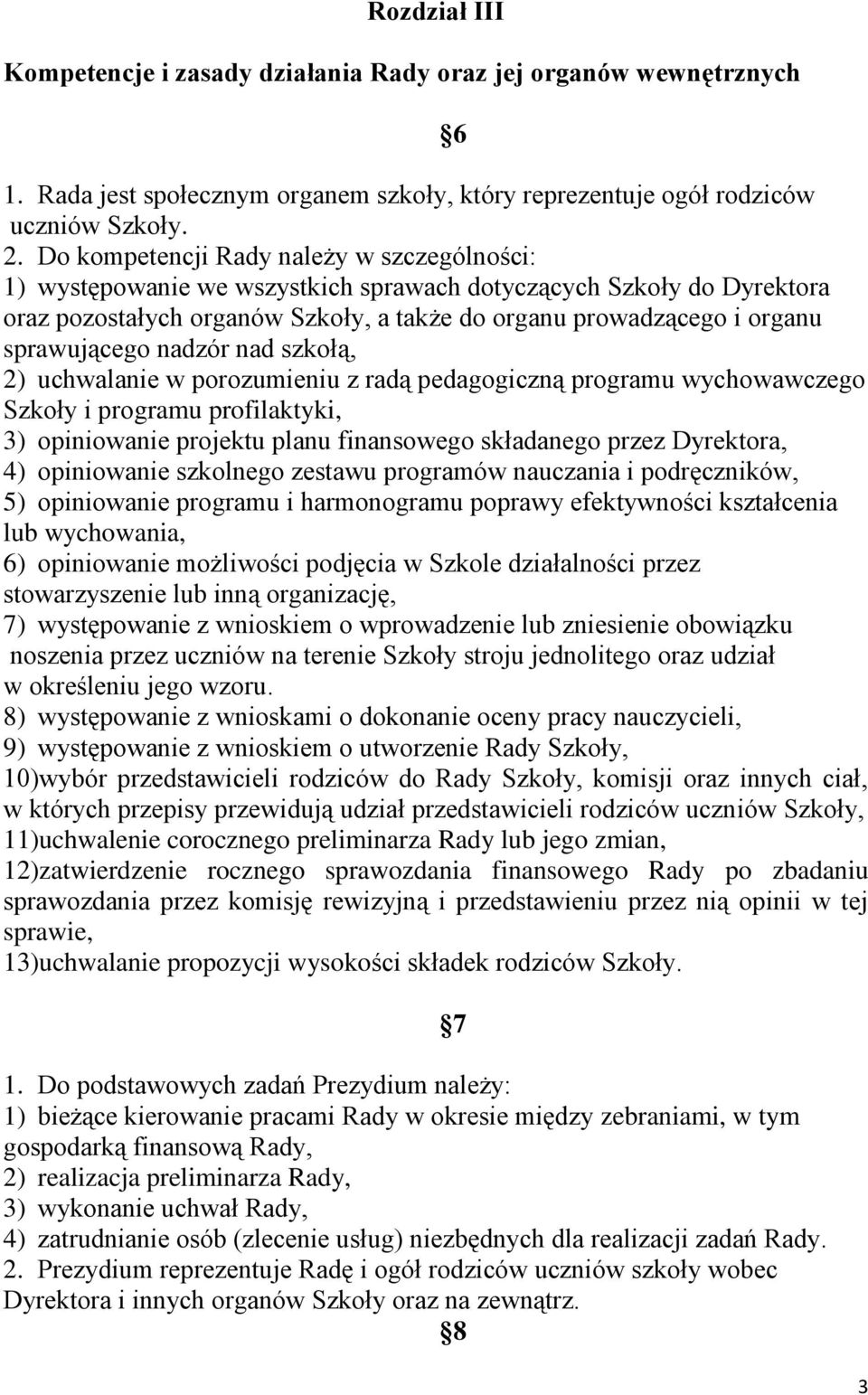 Rozdział III

Kompetencje i zasady działania Rady oraz jej organów wewnętrznych

§6

1. Rada jest społecznym organem szkoły, który reprezentuje ogół rodziców uczniów Szkoły.
2. Do kompetencji Rady należy w szczególności:
1) występowanie we wszystkich sprawach dotyczących Szkoły do Dyrektora oraz pozostałych organów Szkoły, a także do organu prowadzącego i organu sprawującego nadzór nad szkołą,
2) uchwalanie w porozumieniu z radą pedagogiczną programu wychowawczego Szkoły i programu profilaktyki,
3) opiniowanie projektu planu finansowego składanego przez Dyrektora,
4) opiniowanie szkolnego zestawu programów nauczania i podręczników,
5) opiniowanie programu i harmonogramu poprawy efektywności kształcenia lub wychowania,
6) opiniowanie możliwości podjęcia w Szkole działalności przez stowarzyszenie lub inną organizację,
7) występowanie z wnioskiem o wprowadzenie lub zniesienie obowiązku noszenia przez uczniów na terenie Szkoły stroju jednolitego oraz udział w określeniu jego wzoru.
8) występowanie z wnioskami o dokonanie oceny pracy nauczycieli,
9) występowanie z wnioskiem o utworzenie Rady Szkoły,
10)wybór przedstawicieli rodziców do Rady Szkoły, komisji oraz innych ciał, w których przepisy przewidują udział przedstawicieli rodziców uczniów Szkoły,
11)uchwalenie corocznego preliminarza Rady lub jego zmian,
12)zatwierdzenie rocznego sprawozdania finansowego Rady po zbadaniu sprawozdania przez komisję rewizyjną i przedstawieniu przez nią opinii w tej sprawie,
13)uchwalanie propozycji wysokości składek rodziców Szkoły.

§7

1. Do podstawowych zadań Prezydium należy:
1) bieżące kierowanie pracami Rady w okresie między zebraniami, w tym gospodarką finansową Rady,
2) realizacja preliminarza Rady,
3) wykonanie uchwał Rady,
4) zatrudnianie osób (zlecenie usług) niezbędnych dla realizacji zadań Rady.
2. Prezydium reprezentuje Radę i ogół rodziców uczniów szkoły wobec Dyrektora i innych organów Szkoły oraz na zewnątrz.

§8

3